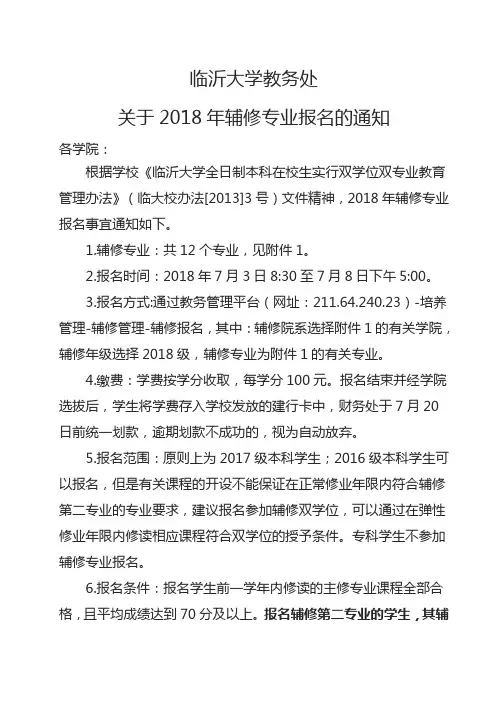 临沂大学教务处

关于 2018 年辅修专业报名的通知

各学院：

根据学校《临沂大学全日制本科在校生实行双学位双专业教育管理办法》（临大校办法[2013]3 号）文件精神，2018 年辅修专业报名事宜通知如下。

1.辅修专业：共 12 个专业，见附件 1。

2.报名时间：2018 年 7 月 3 日 8:30 至 7 月 8 日下午 5:00。

3.报名方式:通过教务管理平台（网址：211.64.240.23）-培养管理-辅修管理-辅修报名，其中：辅修院系选择附件 1 的有关学院，辅修年级选择 2018 级，辅修专业为附件 1 的有关专业。

4.缴费：学费按学分收取，每学分 100 元。报名结束并经学院选拔后，学生将学费存入学校发放的建行卡中，财务处于 7 月 20 日前统一划款，逾期划款不成功的，视为自动放弃。

5.报名范围：原则上为 2017 级本科学生；2016 级本科学生可以报名，但是有关课程的开设不能保证在正常修业年限内符合辅修第二专业的专业要求，建议报名参加辅修双学位，可以通过在弹性修业年限内修读相应课程符合双学位的授予条件。专科学生不参加辅修专业报名。

6.报名条件：报名学生前一学年内修读的主修专业课程全部合格，且平均成绩达到 70 分及以上。报名辅修第二专业的学生，其辅